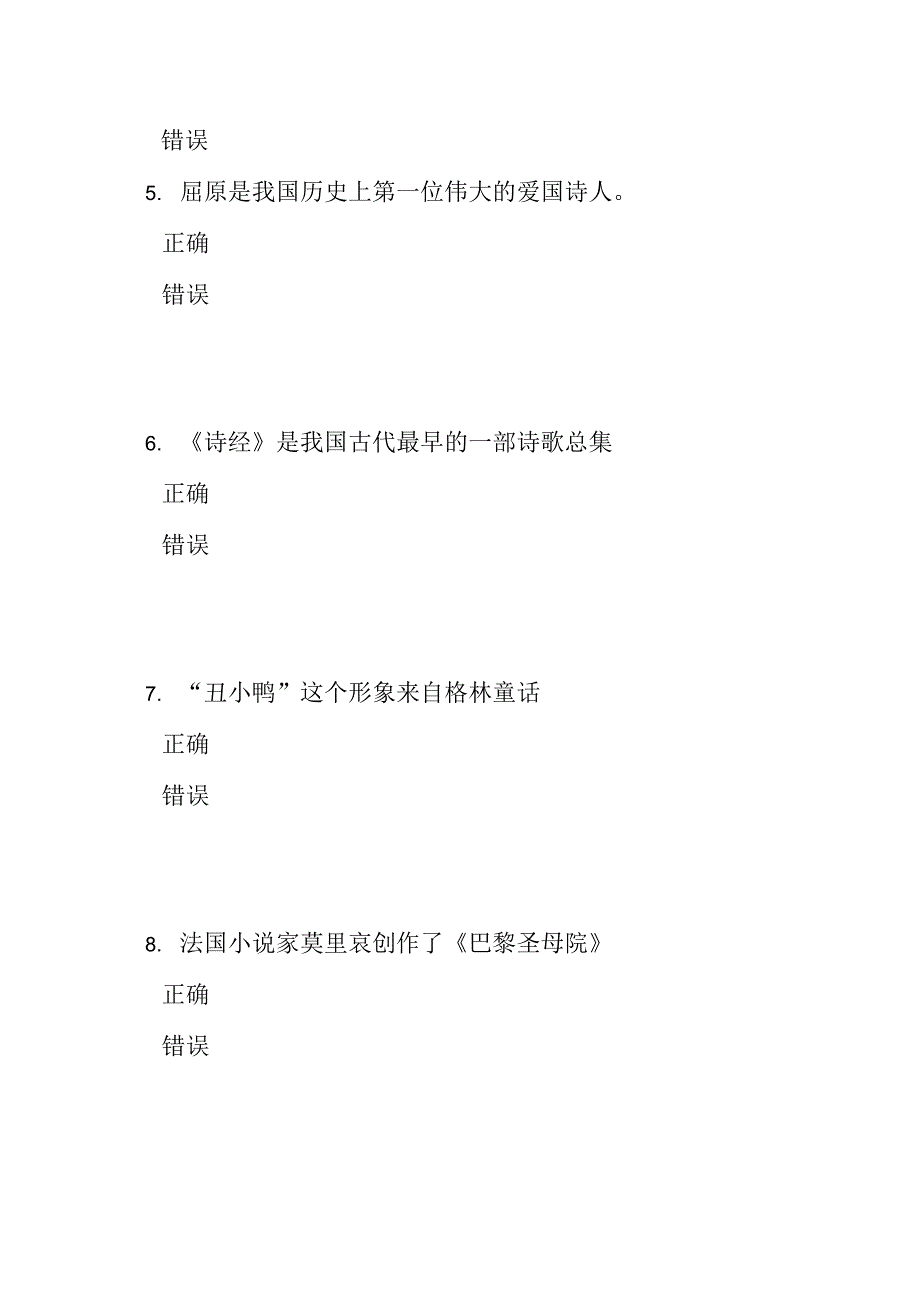 错误

5. 屈原是我国历史上第一位伟大的爱国诗人。

正确

错误

6. 《诗经》是我国古代最早的一部诗歌总集

正确

错误

7. “丑小鸭”这个形象来自格林童话

正确

错误

8. 法国小说家莫里哀创作了《巴黎圣母院》

正确

错误